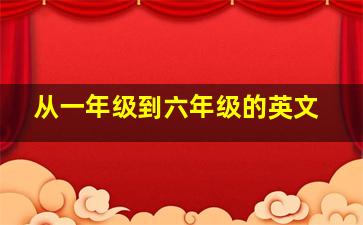 从一年级到六年级的英文